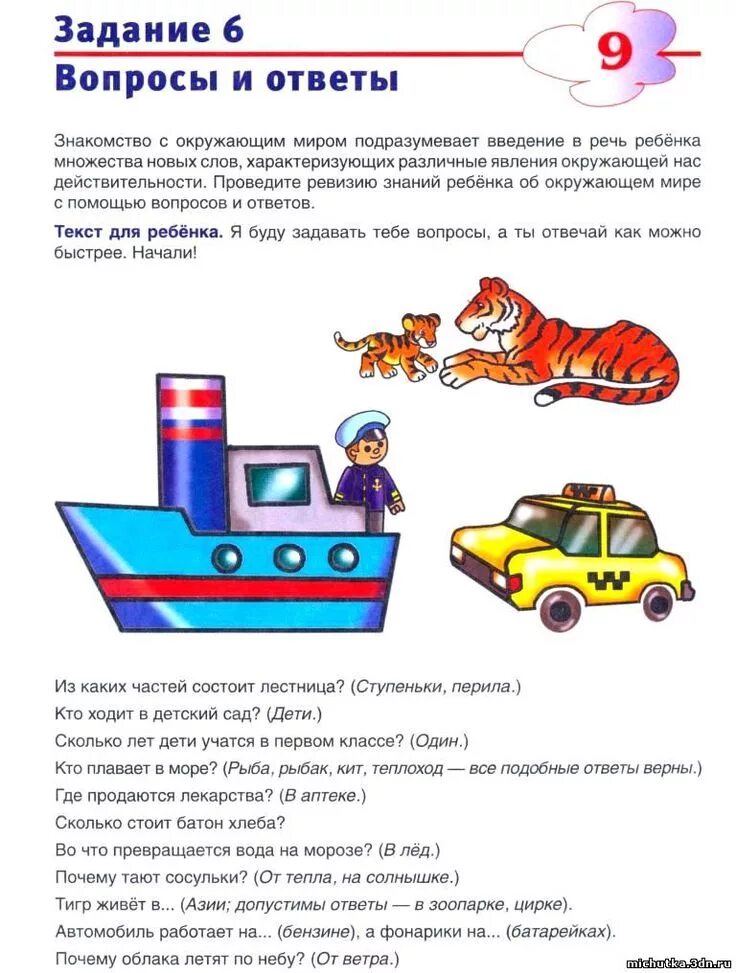 Задание 6
Вопросы и ответы

9

Знакомство с окружающим миром подразумевает введение в речь ребёнка множества новых слов, характеризующих различные явления окружающей нас действительности. Проведите ревизию знаний ребёнка об окружающем мире с помощью вопросов и ответов.

Текст для ребёнка. Я буду задавать тебе вопросы, а ты отвечай как можно быстрее. Начали!

Из каких частей состоит лестница? (Ступеньки, перила.)
Кто ходит в детский сад? (Дети.)
Сколько лет дети учатся в первом классе? (Один.)
Кто плавает в море? (Рыба, рыбак, кит, теплоход — все подобные ответы верны.)
Где продаются лекарства? (В аптеке.)
Сколько стоит батон хлеба?
Во что превращается вода на морозе? (В лёд.)
Почему тают сосульки? (От тепла, на солнышке.)
Тигр живёт в... (Азии; допустимы ответы — в зоопарке, цирке).
Автомобиль работает на... (бензине), а фонарики на... (батарейках).
Почему облака летят по небу? (От ветра.)

michutka.3dn.ru